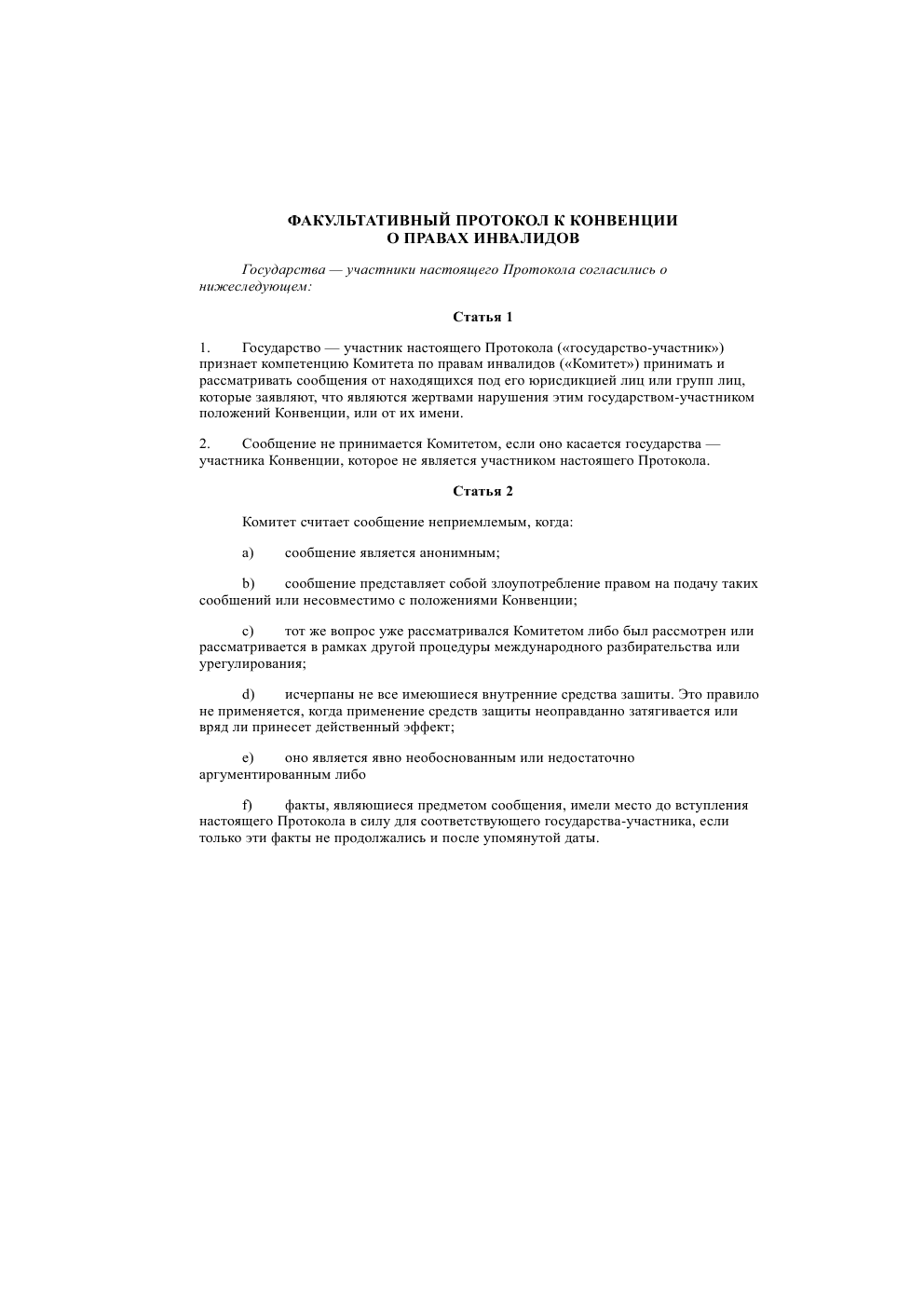 ФАКУЛЬТАТИВНЫЙ ПРОТОКОЛ К КОНВЕНЦИИ
О ПРАВАХ ИНВАЛИДОВ

Государства — участники настоящего Протокола согласились о нижеследующем:

Статья 1

1. Государство — участник настоящего Протокола («государство-участник») признает компетенцию Комитета по правам инвалидов («Комитет») принимать и рассматривать сообщения от находящихся под его юрисдикцией лиц или групп лиц, которые заявляют, что являются жертвами нарушения этим государством-участником положений Конвенции, или от их имени.

2. Сообщение не принимается Комитетом, если оно касается государства — участника Конвенции, которое не является участником настоящего Протокола.

Статья 2

Комитет считает сообщение неприемлемым, когда:

a) сообщение является анонимным;

b) сообщение представляет собой злоупотребление правом на подачу таких сообщений или несовместимо с положениями Конвенции;

c) тот же вопрос уже рассматривался Комитетом либо был рассмотрен или рассматривается в рамках другой процедуры международного разбирательства или урегулирования;

d) исчерпаны не все имеющиеся внутренние средства защиты. Это правило не применяется, когда применение средств защиты неоправданно затягивается или вряд ли принесет действенный эффект;

e) оно является явно необоснованным или недостаточно аргументированным либо

f) факты, являющиеся предметом сообщения, имели место до вступления настоящего Протокола в силу для соответствующего государства-участника, если только эти факты не продолжались и после упомянутой даты.